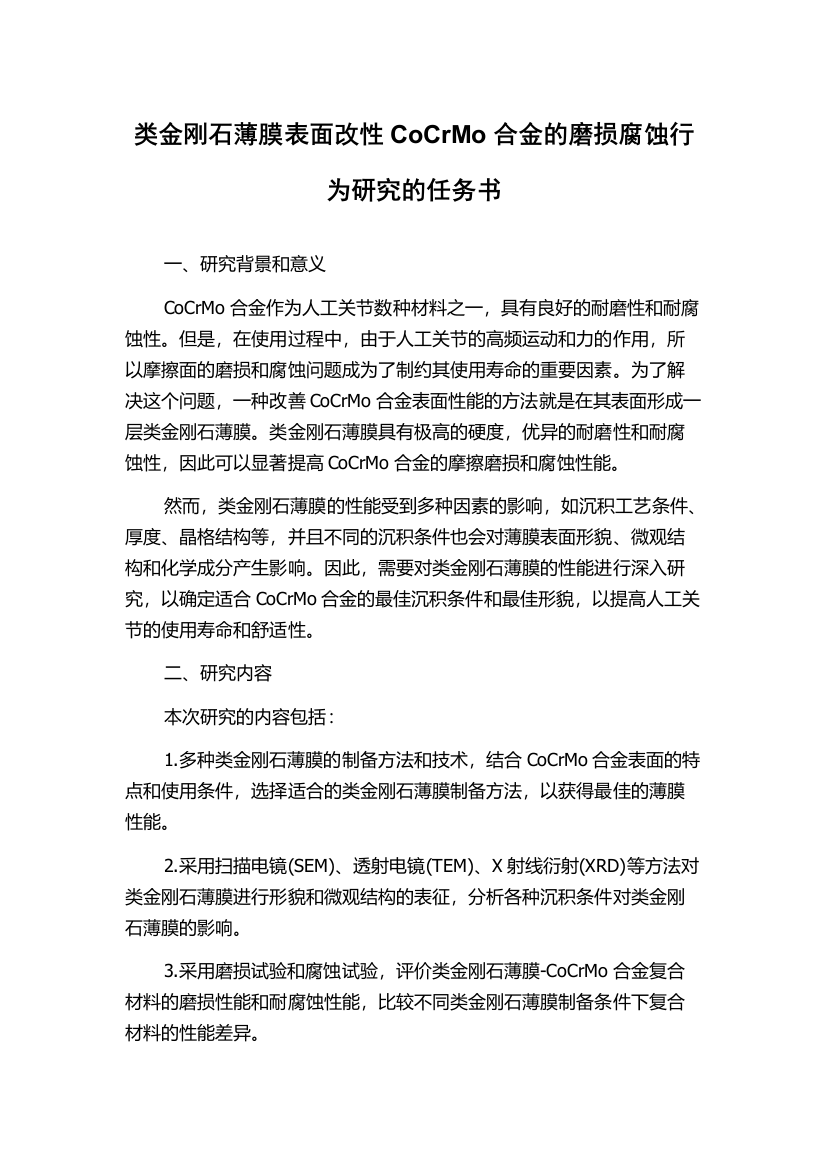 类金刚石薄膜表面改性 CoCrMo 合金的磨损腐蚀行为研究的任务书

一、研究背景和意义

CoCrMo 合金作为人工关节数种材料之一，具有良好的耐磨性和耐腐蚀性。但是，在使用过程中，由于人工关节的高频运动和力的作用，所以摩擦面的磨损和腐蚀问题成为了制约其使用寿命的重要因素。为了解决这个问题，一种改善 CoCrMo 合金表面性能的方法就是在其表面形成一层类金刚石薄膜。类金刚石薄膜具有极高的硬度，优异的耐磨性和耐腐蚀性，因此可以显著提高 CoCrMo 合金的摩擦磨损和腐蚀性能。

然而，类金刚石薄膜的性能受到多种因素的影响，如沉积工艺条件、厚度、晶格结构等，并且不同的沉积条件也会对薄膜表面形貌、微观结构和化学成分产生影响。因此，需要对类金刚石薄膜的性能进行深入研究，以确定适合 CoCrMo 合金的最佳沉积条件和最佳形貌，以提高人工关节的使用寿命和舒适性。

二、研究内容

本次研究的内容包括：

1.多种类金刚石薄膜的制备方法和技术，结合 CoCrMo 合金表面的特点和使用条件，选择适合的类金刚石薄膜制备方法，以获得最佳的薄膜性能。

2.采用扫描电镜(SEM)、透射电镜(TEM)、X 射线衍射(XRD)等方法对类金刚石薄膜进行形貌和微观结构的表征，分析各种沉积条件对类金刚石薄膜的影响。

3.采用磨损试验和腐蚀试验，评价类金刚石薄膜-CoCrMo 合金复合材料的磨损性能和耐腐蚀性能，比较不同类金刚石薄膜制备条件下复合材料的性能差异。